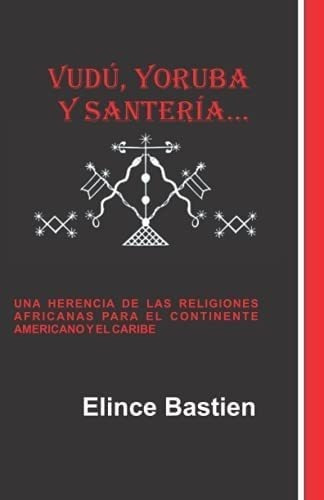 VUDÚ, YORUBA Y SANTERÍA...

UNA HERENCIA DE LAS RELIGIONES AFRICANAS PARA EL CONTINENTE AMERICANO Y EL CARIBE

Elince Bastien